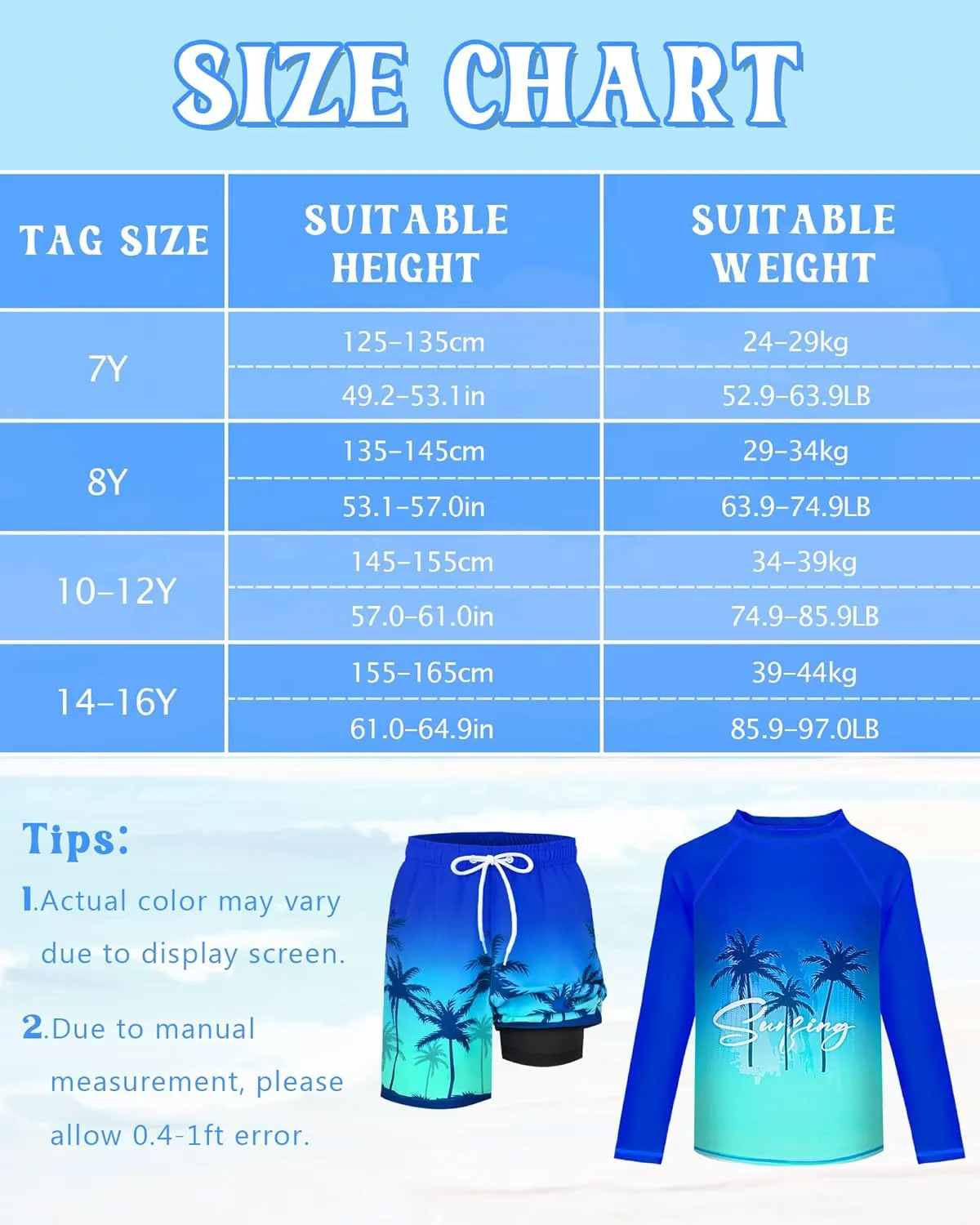 SIZE CHART

| TAG SIZE | SUITABLE HEIGHT | SUITABLE WEIGHT |
|---|---|---|
| 7Y | 125-135cm | 24-29kg |
| | 49.2-53.1in | 52.9-63.9LB |
| 8Y | 135-145cm | 29-34kg |
| | 53.1-57.0in | 63.9-74.9LB |
| 10-12Y | 145-155cm | 34-39kg |
| | 57.0-61.0in | 74.9-85.9LB |
| 14-16Y | 155-165cm | 39-44kg |
| | 61.0-64.9in | 85.9-97.0LB |

Tips:

1.Actual color may vary due to display screen.

2.Due to manual measurement, please allow 0.4-1ft error.

Surfing